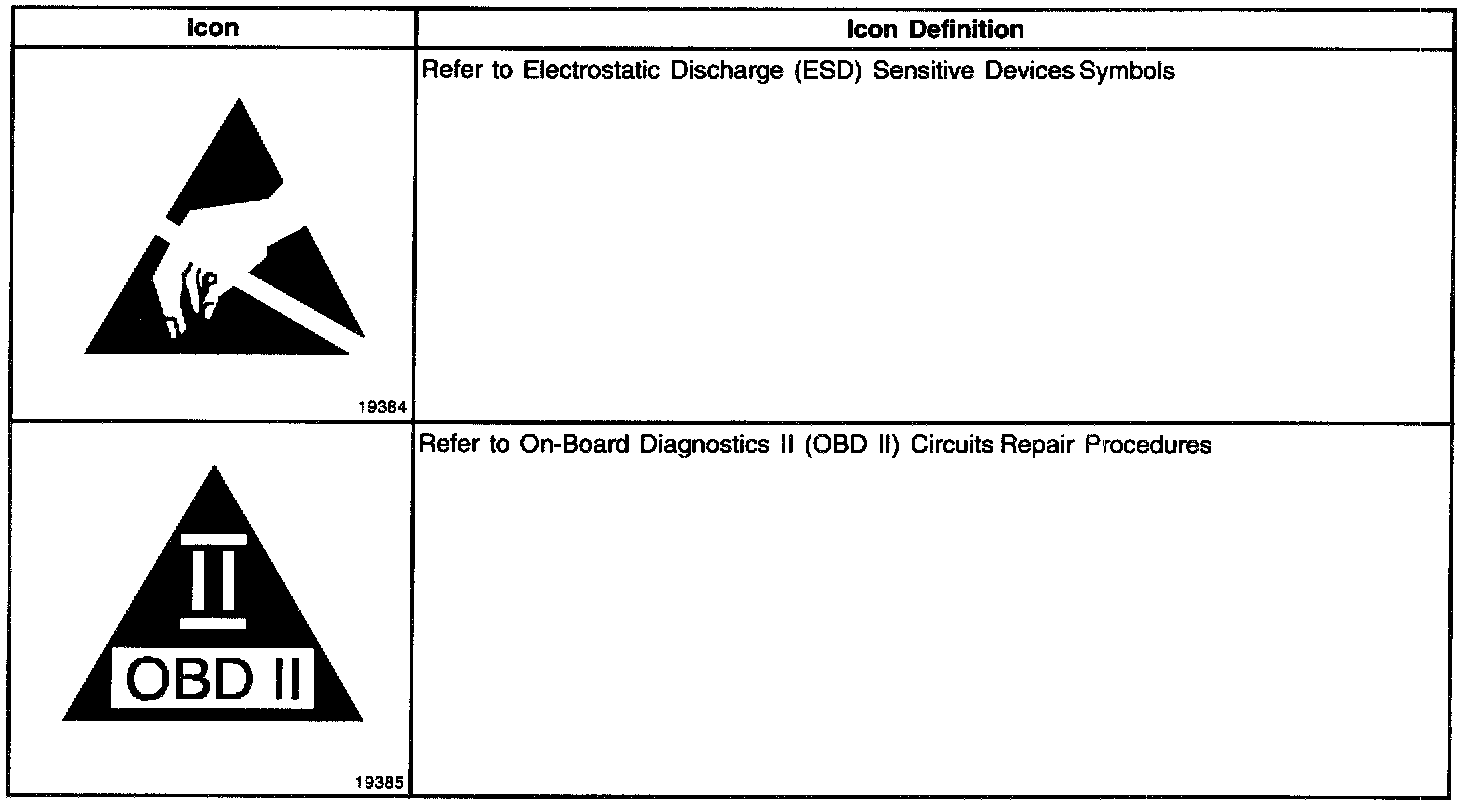 | Icon | Icon Definition |
|---|---|
| 19384 | Refer to Electrostatic Discharge (ESD) Sensitive Devices Symbols |
| II OBD II 19385 | Refer to On-Board Diagnostics II (OBD II) Circuits Repair Procedures |